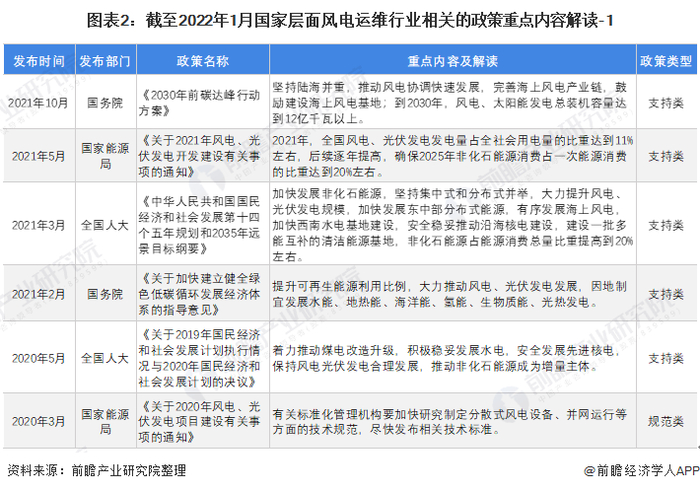 图表2：截至2022年1月国家层面风电运维行业相关的政策重点内容解读-1

| 发布时间 | 发布部门 | 政策名称 | 重点内容及解读 | 政策类型 |
|---|---|---|---|---|
| 2021年10月 | 国务院 | 《2030年前碳达峰行动方案》 | 坚持陆海并重，推动风电协调快速发展，完善海上风电产业链，鼓励建设海上风电基地；到2030年，风电、太阳能发电总装机容量达到12亿千瓦以上。 | 支持类 |
| 2021年5月 | 国家能源局 | 《关于2021年风电、光伏发电开发建设有关事项的通知》 | 2021年，全国风电、光伏发电发电量占全社会用电量的比重达到11%左右，后续逐年提高，确保2025年非化石能源消费占一次能源消费的比重达到20%左右。 | 支持类 |
| 2021年3月 | 全国人大 | 《中华人民共和国国民经济和社会发展第十四个五年规划和2035年远景目标纲要》 | 加快发展非化石能源，坚持集中式和分布式并举，大力提升风电、光伏发电规模，加快发展东中部分布式能源，有序发展海上风电，加快西南水电基地建设，安全稳妥推动沿海核电建设，建设一批多能互补的清洁能源基地，非化石能源占能源消费总量比重提高到20%左右。 | 支持类 |
| 2021年2月 | 国务院 | 《关于加快建立健全绿色低碳循环发展经济体系的指导意见》 | 提升可再生能源利用比例，大力推动风电、光伏发电发展，因地制宜发展水能、地热能、海洋能、氢能、生物质能、光热发电。 | 支持类 |
| 2020年5月 | 全国人大 | 《关于2019年国民经济和社会发展计划执行情况与2020年国民经济和社会发展计划的决议》 | 着力推动煤电改造升级，积极稳妥发展水电，安全发展先进核电，保持风电光伏发电合理发展，推动非化石能源成为增量主体。 | 支持类 |
| 2020年3月 | 国家能源局 | 《关于2020年风电、光伏发电项目建设有关事项的通知》 | 有关标准化管理机构要加快研究制定分散式风电设备、并网运行等方面的技术规范，尽快发布相关技术标准。 | 规范类 |

资料来源：前瞻产业研究院整理

@前瞻经济学人APP